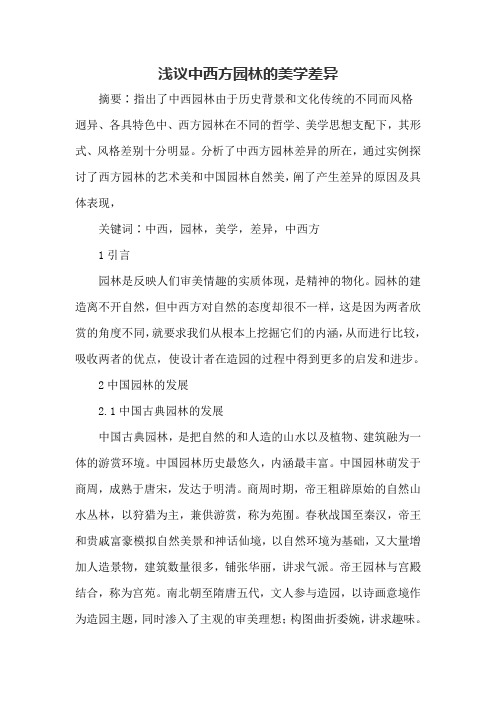 浅议中西方园林的美学差异

摘要：指出了中西园林由于历史背景和文化传统的不同而风格迥异、各具特色中、西方园林在不同的哲学、美学思想支配下，其形式、风格差别十分明显。分析了中西方园林差异的所在，通过实例探讨了西方园林的艺术美和中国园林自然美，阐了产生差异的原因及具体表现，

关键词：中西，园林，美学，差异，中西方

1 引言

园林是反映人们审美情趣的实质体现，是精神的物化。园林的建造离不开自然，但中西方对自然的态度却很不一样，这是因为两者欣赏的角度不同，就要求我们从根本上挖掘它们的内涵，从而进行比较，吸收两者的优点，使设计者在造园的过程中得到更多的启发和进步。

2 中国园林的发展

2.1 中国古典园林的发展

中国古典园林，是把自然的和人造的山水以及植物、建筑融为一体的游赏环境。中国园林历史最悠久，内涵最丰富。中国园林萌发于商周，成熟于唐宋，发达于明清。商周时期，帝王粗辟原始的自然山水丛林，以狩猎为主，兼供游赏，称为苑囿。春秋战国至秦汉，帝王和贵戚富豪模拟自然美景和神话仙境，以自然环境为基础，又大量增加人造景物，建筑数量很多，铺张华丽，讲求气派。帝王园林与宫殿结合，称为宫苑。南北朝至隋唐五代，文人参与造园，以诗画意境作为造园主题，同时渗入了主观的审美理想；构图曲折委婉，讲求趣味。